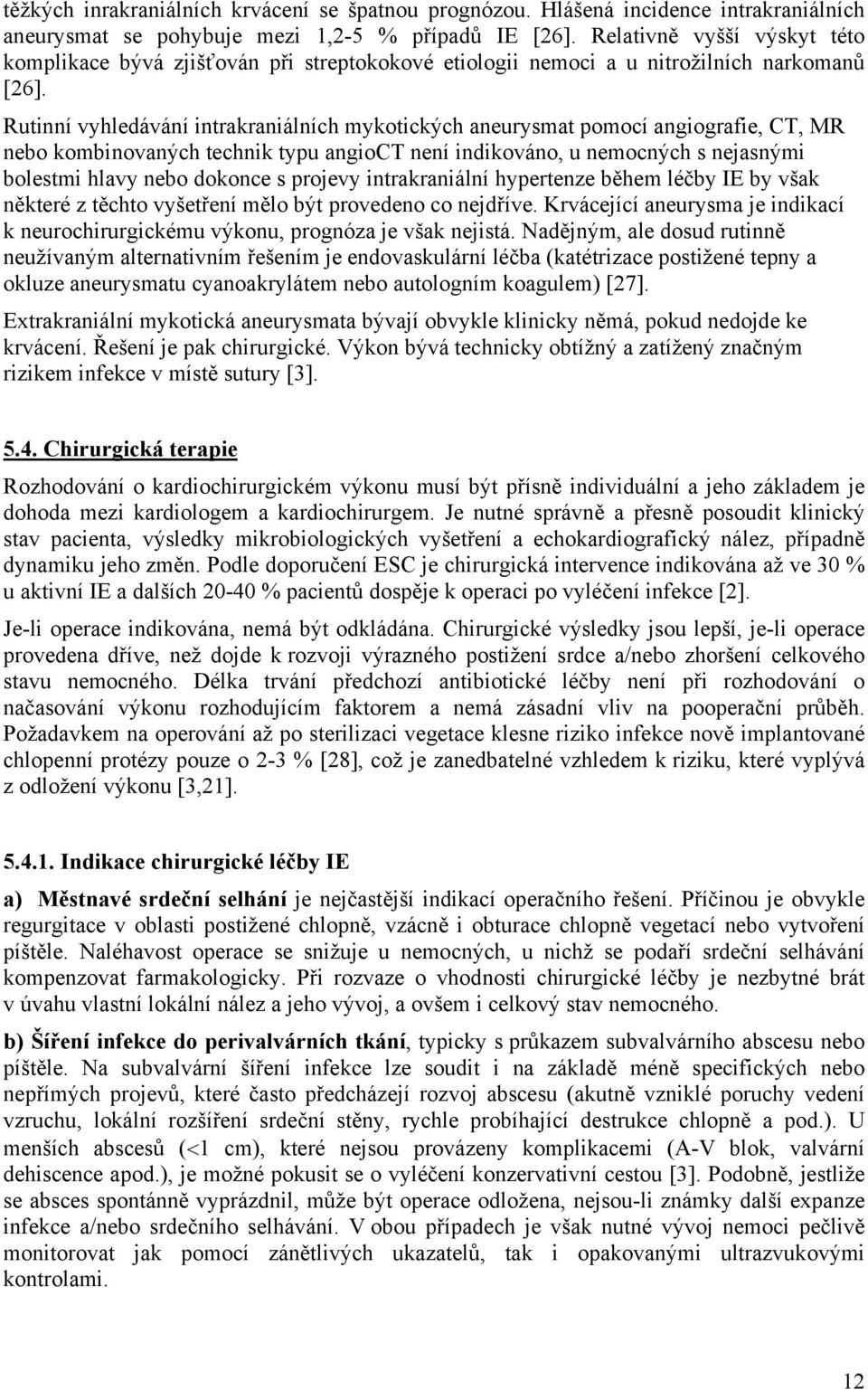 těžkých inrakraniálních krvácení se špatnou prognózou. Hlášená incidence intrakraniálních aneurysmat se pohybuje mezi 1,2-5 % případů IE [26]. Relativně vyšší výskyt této komplikace bývá zjišťován při streptokokové etiologii nemoci a u nitrožilních narkomanů [26].

Rutinní vyhledávání intrakraniálních mykotických aneurysmat pomocí angiografie, CT, MR nebo kombinovaných technik typu angioCT není indikováno, u nemocných s nejasnými bolestmi hlavy nebo dokonce s projevy intrakraniální hypertenze během léčby IE by však některé z těchto vyšetření mělo být provedeno co nejdříve. Krvácející aneurysma je indikací k neurochirurgickému výkonu, prognóza je však nejistá. Nadějným, ale dosud rutinně neužívaným alternativním řešením je endovaskulární léčba (katétrizace postižené tepny a okluze aneurysmatu cyanoakrylátem nebo autologním koagulem) [27].

Extrakraniální mykotická aneurysmata bývají obvykle klinicky němá, pokud nedojde ke krvácení. Řešení je pak chirurgické. Výkon bývá technicky obtížný a zatížený značným rizikem infekce v místě sutury [3].

5.4. Chirurgická terapie

Rozhodování o kardiochirurgickém výkonu musí být přísně individuální a jeho základem je dohoda mezi kardiologem a kardiochirurgem. Je nutné správně a přesně posoudit klinický stav pacienta, výsledky mikrobiologických vyšetření a echokardiografický nález, případně dynamiku jeho změn. Podle doporučení ESC je chirurgická intervence indikována až ve 30 % u aktivní IE a dalších 20-40 % pacientů dospěje k operaci po vyléčení infekce [2].

Je-li operace indikována, nemá být odkládána. Chirurgické výsledky jsou lepší, je-li operace provedena dříve, než dojde k rozvoji výrazného postižení srdce a/nebo zhoršení celkového stavu nemocného. Délka trvání předchozí antibiotické léčby není při rozhodování o načasování výkonu rozhodujícím faktorem a nemá zásadní vliv na pooperační průběh. Požadavkem na operování až po sterilizaci vegetace klesne riziko infekce nově implantované chlopenní protézy pouze o 2-3 % [28], což je zanedbatelné vzhledem k riziku, které vyplývá z odložení výkonu [3,21].

5.4.1. Indikace chirurgické léčby IE

a) Městnavé srdeční selhání je nejčastější indikací operačního řešení. Příčinou je obvykle regurgitace v oblasti postižené chlopně, vzácně i obturace chlopně vegetací nebo vytvoření píštěle. Naléhavost operace se snižuje u nemocných, u nichž se podaří srdeční selhávání kompenzovat farmakologicky. Při rozvaze o vhodnosti chirurgické léčby je nezbytné brát v úvahu vlastní lokální nález a jeho vývoj, a ovšem i celkový stav nemocného.

b) Šíření infekce do perivalvárních tkání, typicky s průkazem subvalvárního abscesu nebo píštěle. Na subvalvární šíření infekce lze soudit i na základě méně specifických nebo nepřímých projevů, které často předcházejí rozvoj abscesu (akutně vzniklé poruchy vedení vzruchu, lokální rozšíření srdeční stěny, rychle probíhající destrukce chlopně a pod.). U menších abscesů (<1 cm), které nejsou provázeny komplikacemi (A-V blok, valvární dehiscence apod.), je možné pokusit se o vyléčení konzervativní cestou [3]. Podobně, jestliže se absces spontánně vyprázdnil, může být operace odložena, nejsou-li známky další expanze infekce a/nebo srdečního selhávání. V obou případech je však nutné vývoj nemoci pečlivě monitorovat jak pomocí zánětlivých ukazatelů, tak i opakovanými ultrazvukovými kontrolami.

12